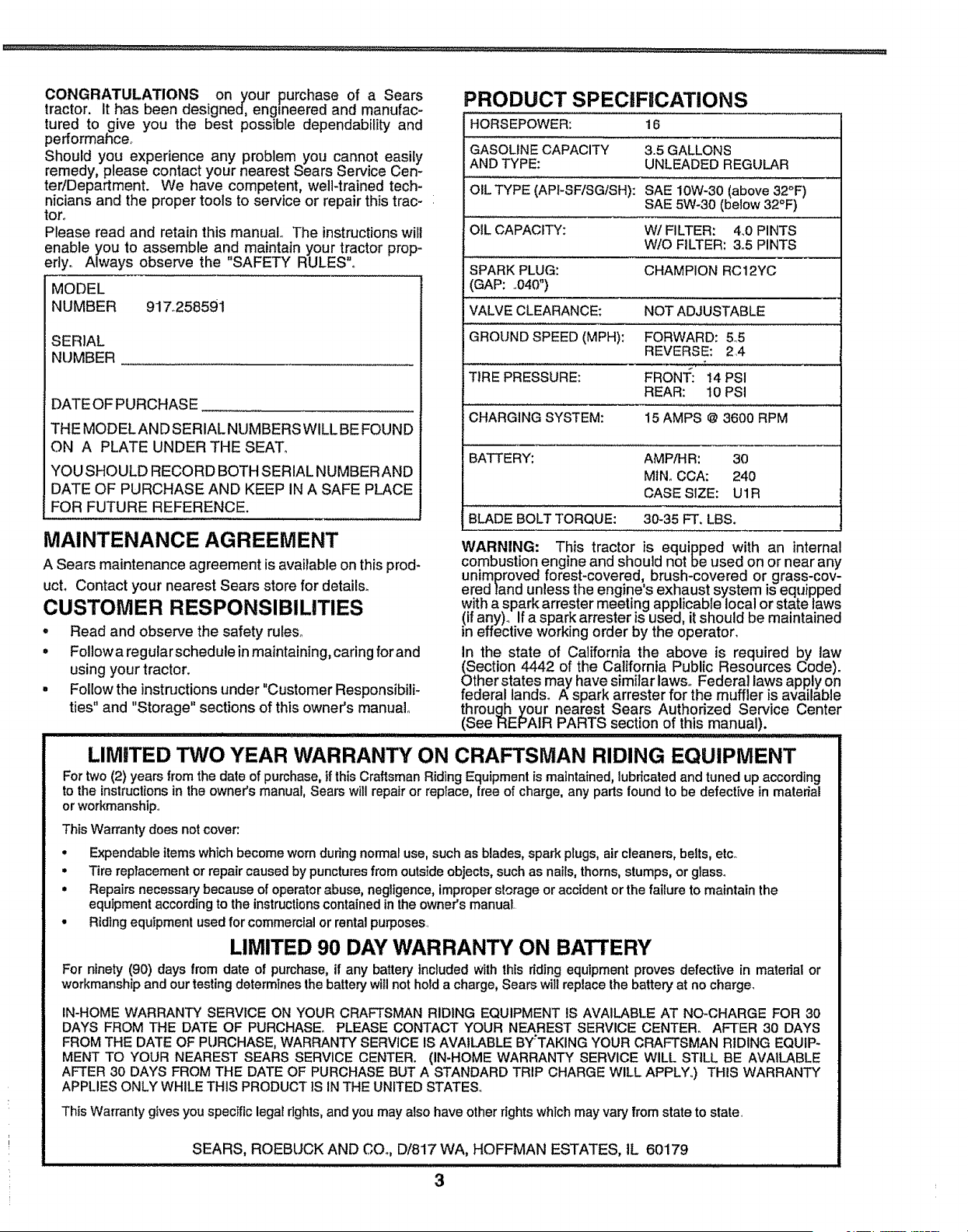 CONGRATULATIONS on your purchase of a Sears tractor. It has been designed, engineered and manufactured to give you the best possible dependability and performance.

Should you experience any problem you cannot easily remedy, please contact your nearest Sears Service Center/Department. We have competent, well-trained technicians and the proper tools to service or repair this tractor.

Please read and retain this manual. The instructions will enable you to assemble and maintain your tractor properly. Always observe the "SAFETY RULES".

MODEL
NUMBER 917.258591

SERIAL
NUMBER ____

DATE OF PURCHASE ____

THE MODEL AND SERIAL NUMBERS WILL BE FOUND ON A PLATE UNDER THE SEAT.

YOU SHOULD RECORD BOTH SERIAL NUMBER AND DATE OF PURCHASE AND KEEP IN A SAFE PLACE FOR FUTURE REFERENCE.

MAINTENANCE AGREEMENT

A Sears maintenance agreement is available on this product. Contact your nearest Sears store for details.

CUSTOMER RESPONSIBILITIES

• Read and observe the safety rules.
• Follow a regular schedule in maintaining, caring for and using your tractor.
• Follow the instructions under "Customer Responsibilities" and "Storage" sections of this owner's manual.

PRODUCT SPECIFICATIONS

HORSEPOWER: 16

GASOLINE CAPACITY AND TYPE: 3.5 GALLONS UNLEADED REGULAR

OIL TYPE (API-SF/SG/SH): SAE 10W-30 (above 32°F) SAE 5W-30 (below 32°F)

OIL CAPACITY: W/ FILTER: 4.0 PINTS W/O FILTER: 3.5 PINTS

SPARK PLUG: (GAP: .040") CHAMPION RC12YC

VALVE CLEARANCE: NOT ADJUSTABLE

GROUND SPEED (MPH): FORWARD: 5.5 REVERSE: 2.4

TIRE PRESSURE: FRONT: 14 PSI REAR: 10 PSI

CHARGING SYSTEM: 15 AMPS @ 3600 RPM

BATTERY: AMP/HR: 30 MIN. CCA: 240 CASE SIZE: U1R

BLADE BOLT TORQUE: 30-35 FT. LBS.

WARNING: This tractor is equipped with an internal combustion engine and should not be used on or near any unimproved forest-covered, brush-covered or grass-covered land unless the engine's exhaust system is equipped with a spark arrester meeting applicable local or state laws (if any). If a spark arrester is used, it should be maintained in effective working order by the operator.

In the state of California the above is required by law (Section 4442 of the California Public Resources Code). Other states may have similar laws. Federal laws apply on federal lands. A spark arrester for the muffler is available through your nearest Sears Authorized Service Center (See REPAIR PARTS section of this manual).

LIMITED TWO YEAR WARRANTY ON CRAFTSMAN RIDING EQUIPMENT

For two (2) years from the date of purchase, if this Craftsman Riding Equipment is maintained, lubricated and tuned up according to the instructions in the owner's manual, Sears will repair or replace, free of charge, any parts found to be defective in material or workmanship.

This Warranty does not cover:

• Expendable items which become worn during normal use, such as blades, spark plugs, air cleaners, belts, etc.
• Tire replacement or repair caused by punctures from outside objects, such as nails, thorns, stumps, or glass.
• Repairs necessary because of operator abuse, negligence, improper storage or accident or the failure to maintain the equipment according to the instructions contained in the owner's manual.
• Riding equipment used for commercial or rental purposes.

LIMITED 90 DAY WARRANTY ON BATTERY

For ninety (90) days from date of purchase, if any battery included with this riding equipment proves defective in material or workmanship and our testing determines the battery will not hold a charge, Sears will replace the battery at no charge.

IN-HOME WARRANTY SERVICE ON YOUR CRAFTSMAN RIDING EQUIPMENT IS AVAILABLE AT NO-CHARGE FOR 30 DAYS FROM THE DATE OF PURCHASE. PLEASE CONTACT YOUR NEAREST SERVICE CENTER. AFTER 30 DAYS FROM THE DATE OF PURCHASE, WARRANTY SERVICE IS AVAILABLE BY TAKING YOUR CRAFTSMAN RIDING EQUIPMENT TO YOUR NEAREST SEARS SERVICE CENTER. (IN-HOME WARRANTY SERVICE WILL STILL BE AVAILABLE AFTER 30 DAYS FROM THE DATE OF PURCHASE BUT A STANDARD TRIP CHARGE WILL APPLY.) THIS WARRANTY APPLIES ONLY WHILE THIS PRODUCT IS IN THE UNITED STATES.

This Warranty gives you specific legal rights, and you may also have other rights which may vary from state to state.

SEARS, ROEBUCK AND CO., D/817 WA, HOFFMAN ESTATES, IL 60179

3